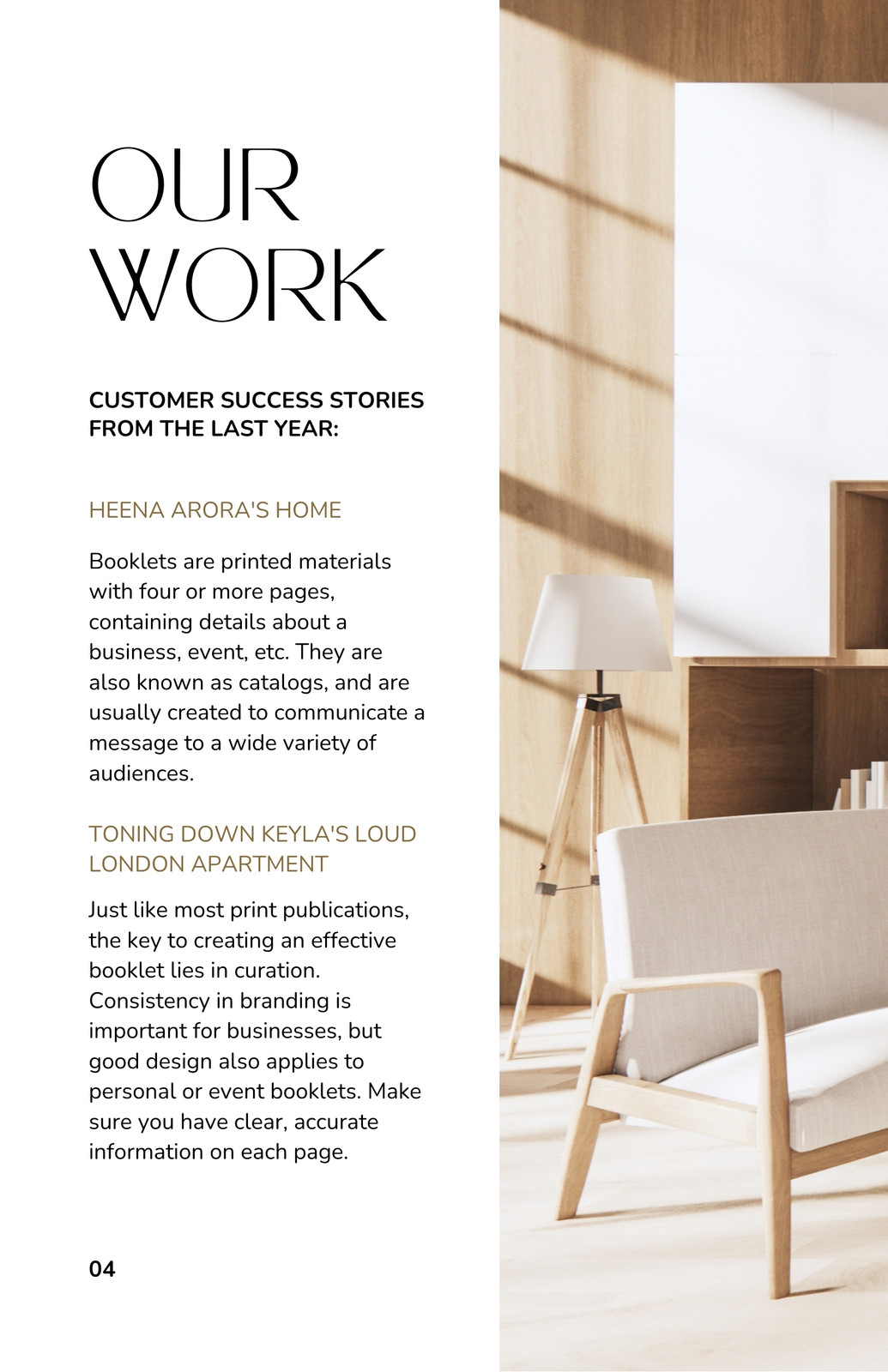 OUR
WORK

CUSTOMER SUCCESS STORIES FROM THE LAST YEAR:

HEENA ARORA'S HOME

Booklets are printed materials with four or more pages, containing details about a business, event, etc. They are also known as catalogs, and are usually created to communicate a message to a wide variety of audiences.

TONING DOWN KEYLA'S LOUD LONDON APARTMENT

Just like most print publications, the key to creating an effective booklet lies in curation. Consistency in branding is important for businesses, but good design also applies to personal or event booklets. Make sure you have clear, accurate information on each page.

04